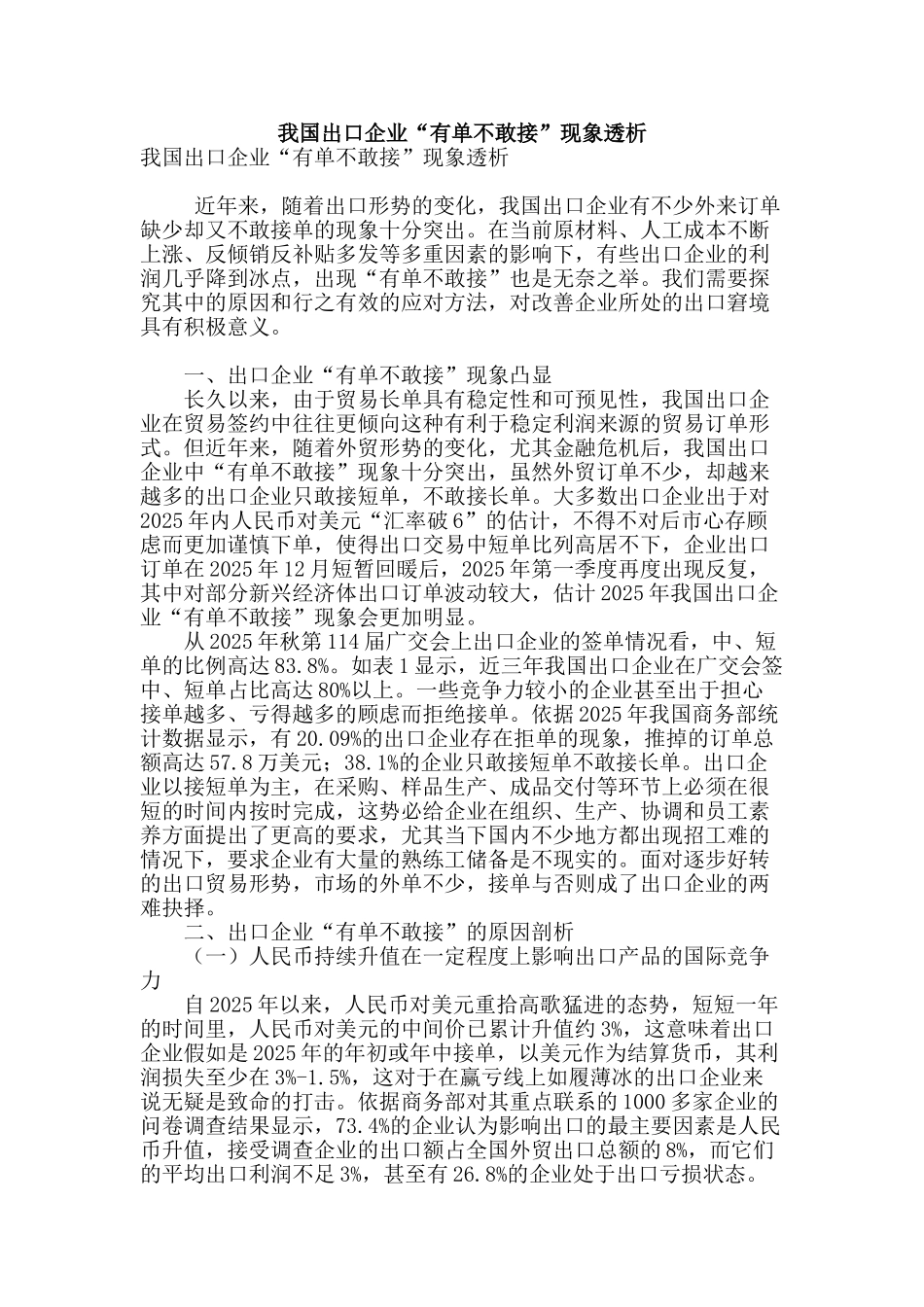 我国出口企业“有单不敢接”现象透析

我国出口企业“有单不敢接”现象透析

近年来，随着出口形势的变化，我国出口企业有不少外来订单缺少却又不敢接单的现象十分突出。在当前原材料、人工成本不断上涨、反倾销反补贴多发等多重因素的影响下，有些出口企业的利润几乎降到冰点，出现“有单不敢接”也是无奈之举。我们需要探究其中的原因和行之有效的应对方法，对改善企业所处的出口窘境具有积极意义。

一、出口企业“有单不敢接”现象凸显

长久以来，由于贸易长单具有稳定性和可预见性，我国出口企业在贸易签约中往往更倾向这种有利于稳定利润来源的贸易订单形式。但近年来，随着外贸形势的变化，尤其金融危机后，我国出口企业中“有单不敢接”现象十分突出，虽然外贸订单不少，却越来越多的出口企业只敢接短单，不敢接长单。大多数出口企业出于对2025年内人民币对美元“汇率破6”的估计，不得不对后市心存顾虑而更加谨慎下单，使得出口交易中短单比列高居不下，企业出口订单在2025年12月短暂回暖后，2025年第一季度再度出现反复，其中对部分新兴经济体出口订单波动较大，估计2025年我国出口企业“有单不敢接”现象会更加明显。

从2025年秋第114届广交会上出口企业的签单情况看，中、短单的比例高达83.8%。如表1显示，近三年我国出口企业在广交会签中、短单占比高达80%以上。一些竞争力较小的企业甚至出于担心接单越多、亏得越多的顾虑而拒绝接单。依据2025年我国商务部统计数据显示，有20.09%的出口企业存在拒单的现象，推掉的订单总额高达57.8万美元；38.1%的企业只敢接短单不敢接长单。出口企业以接短单为主，在采购、样品生产、成品交付等环节上必须在很短的时间内按时完成，这势必给企业在组织、生产、协调和员工素养方面提出了更高的要求，尤其当下国内不少地方都出现招工难的情况下，要求企业有大量的熟练工储备是不现实的。面对逐步好转的出口贸易形势，市场的外单不少，接单与否则成了出口企业的两难抉择。

二、出口企业“有单不敢接”的原因剖析

（一）人民币持续升值在一定程度上影响出口产品的国际竞争力

自2025年以来，人民币对美元重拾高歌猛进的态势，短短一年的时间里，人民币对美元的中间价已累计升值约3%，这意味着出口企业假如是2025年的年初或年中接单，以美元作为结算货币，其利润损失至少在3%-1.5%，这对于在赢亏线上如履薄冰的出口企业来说无疑是致命的打击。依据商务部对其重点联系的1000多家企业的问卷调查结果显示，73.4%的企业认为影响出口的最主要因素是人民币升值，接受调查企业的出口额占全国外贸出口总额的8%，而它们的平均出口利润不足3%，甚至有26.8%的企业处于出口亏损状态。